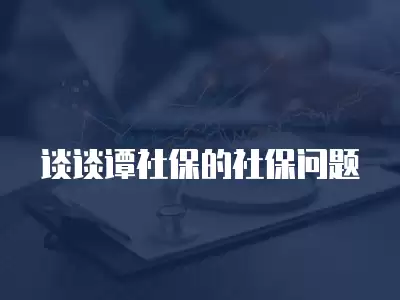 谈谈谭社保的社保问题